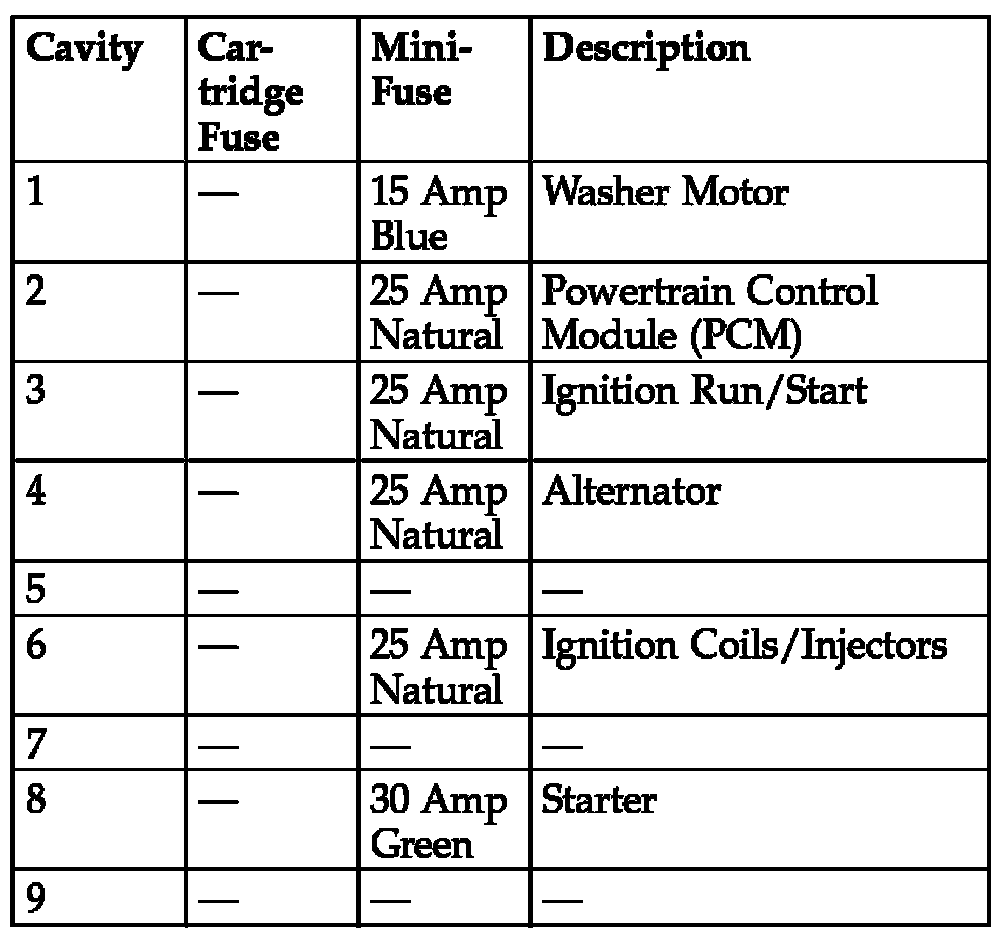 | Cavity | Cartridge Fuse | Mini-Fuse | Description |
|---|---|---|---|
| 1 | — | 15 Amp Blue | Washer Motor |
| 2 | — | 25 Amp Natural | Powertrain Control Module (PCM) |
| 3 | — | 25 Amp Natural | Ignition Run/Start |
| 4 | — | 25 Amp Natural | Alternator |
| 5 | — | — | — |
| 6 | — | 25 Amp Natural | Ignition Coils/Injectors |
| 7 | — | — | — |
| 8 | — | 30 Amp Green | Starter |
| 9 | — | — | — |